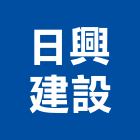 日興
建設